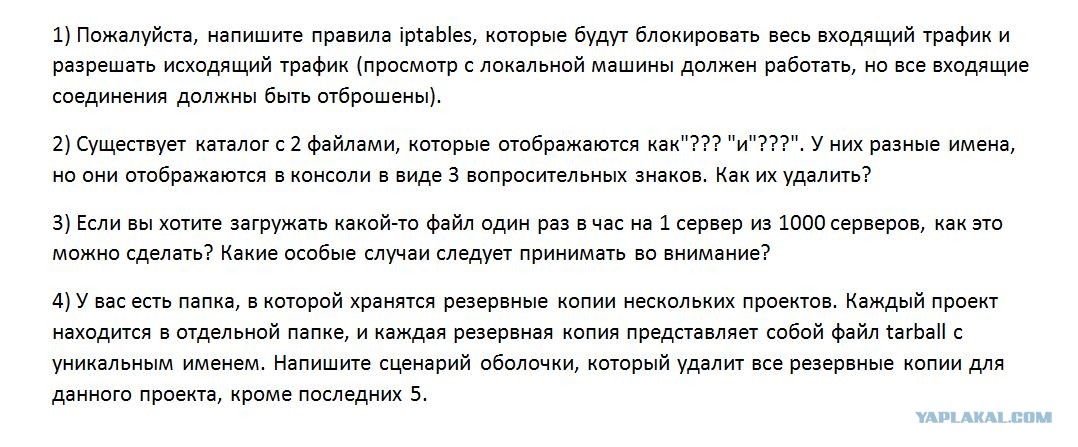 1) Пожалуйста, напишите правила iptables, которые будут блокировать весь входящий трафик и разрешать исходящий трафик (просмотр с локальной машины должен работать, но все входящие соединения должны быть отброшены).

2) Существует каталог с 2 файлами, которые отображаются как"??? "и"???". У них разные имена, но они отображаются в консоли в виде 3 вопросительных знаков. Как их удалить?

3) Если вы хотите загружать какой-то файл один раз в час на 1 сервер из 1000 серверов, как это можно сделать? Какие особые случаи следует принимать во внимание?

4) У вас есть папка, в которой хранятся резервные копии нескольких проектов. Каждый проект находится в отдельной папке, и каждая резервная копия представляет собой файл tarball с уникальным именем. Напишите сценарий оболочки, который удалит все резервные копии для данного проекта, кроме последних 5.

YAPLAKAL.COM